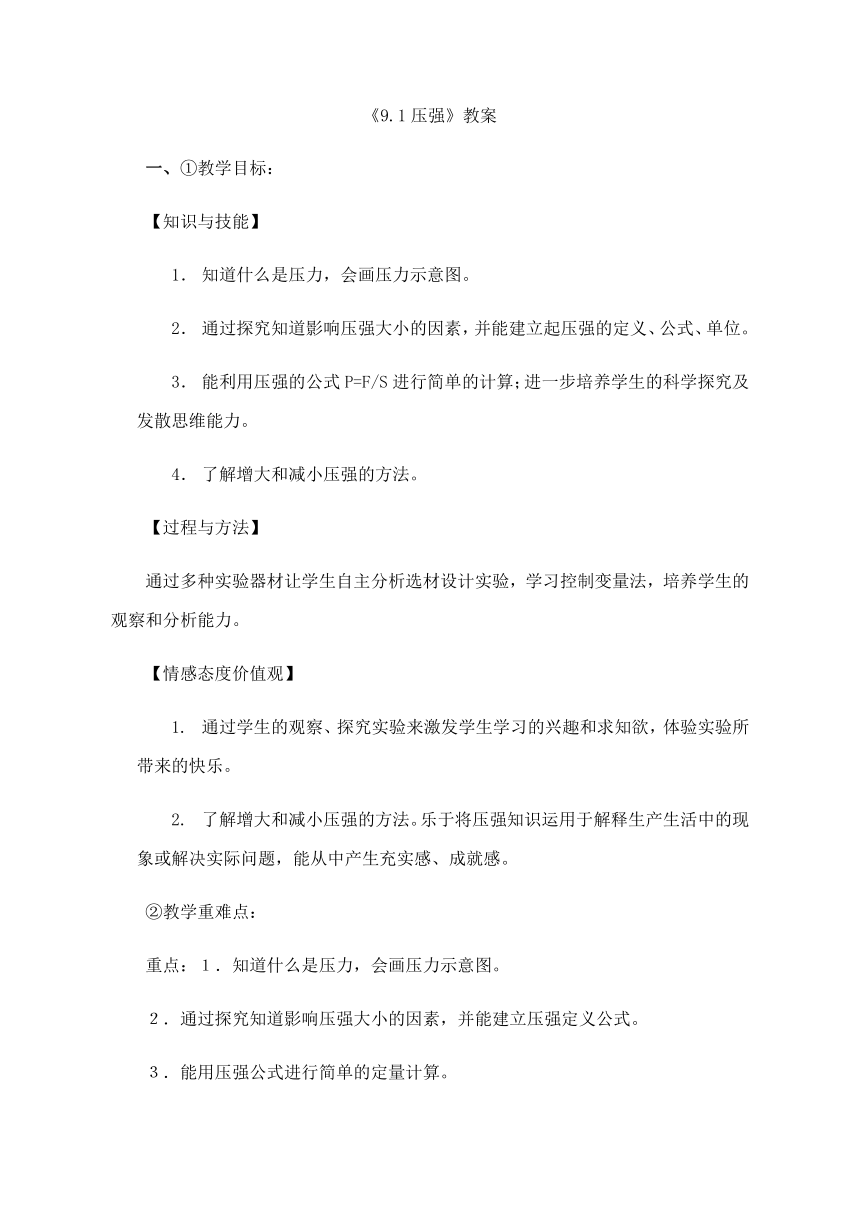 《9.1 压强》教案

一、①教学目标：

【知识与技能】

1. 知道什么是压力，会画压力示意图。

2. 通过探究知道影响压强大小的因素，并能建立起压强的定义、公式、单位。

3. 能利用压强的公式 P=F/S 进行简单的计算；进一步培养学生的科学探究及发散思维能力。

4. 了解增大和减小压强的方法。

【过程与方法】

通过多种实验器材让学生自主分析选材设计实验，学习控制变量法，培养学生的观察和分析能力。

【情感态度价值观】

1. 通过学生的观察、探究实验来激发学生学习的兴趣和求知欲，体验实验所带来的快乐。

2. 了解增大和减小压强的方法。乐于将压强知识运用于解释生产生活中的现象或解决实际问题，能从中产生充实感、成就感。

②教学重难点：

重点：1．知道什么是压力，会画压力示意图。

2．通过探究知道影响压强大小的因素，并能建立压强定义公式。

3．能用压强公式进行简单的定量计算。